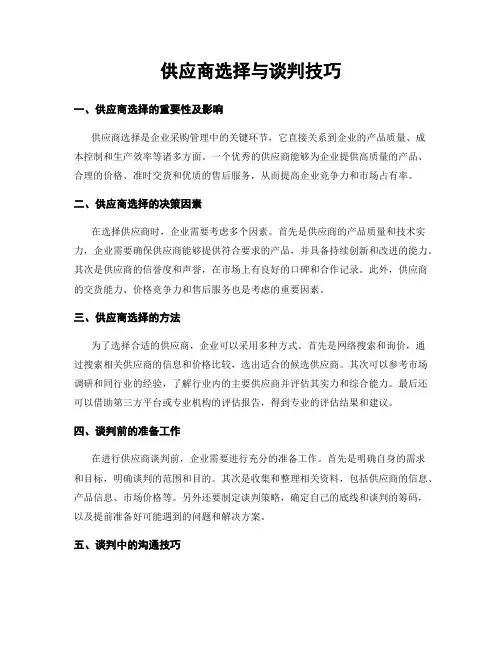 供应商选择与谈判技巧

一、供应商选择的重要性及影响

供应商选择是企业采购管理中的关键环节，它直接关系到企业的产品质量、成本控制和生产效率等诸多方面。一个优秀的供应商能够为企业提供高质量的产品、合理的价格、准时交货和优质的售后服务，从而提高企业竞争力和市场占有率。

二、供应商选择的决策因素

在选择供应商时，企业需要考虑多个因素。首先是供应商的产品质量和技术实力，企业需要确保供应商能够提供符合要求的产品，并具备持续创新和改进的能力。其次是供应商的信誉度和声誉，在市场上有良好的口碑和合作记录。此外，供应商的交货能力、价格竞争力和售后服务也是考虑的重要因素。

三、供应商选择的方法

为了选择合适的供应商，企业可以采用多种方式。首先是网络搜索和询价，通过搜索相关供应商的信息和价格比较，选出适合的候选供应商。其次可以参考市场调研和同行业的经验，了解行业内的主要供应商并评估其实力和综合能力。最后还可以借助第三方平台或专业机构的评估报告，得到专业的评估结果和建议。

四、谈判前的准备工作

在进行供应商谈判前，企业需要进行充分的准备工作。首先是明确自身的需求和目标，明确谈判的范围和目的。其次是收集和整理相关资料，包括供应商的信息、产品信息、市场价格等。另外还要制定谈判策略，确定自己的底线和谈判的筹码，以及提前准备好可能遇到的问题和解决方案。

五、谈判中的沟通技巧